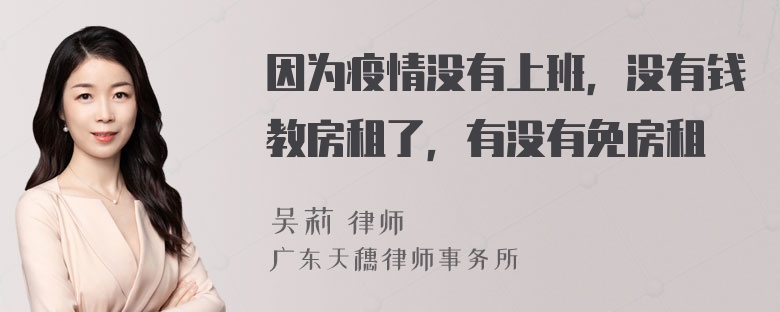 因为疫情没有上班，没有钱教房租了，有没有免房租

吴莉 律师
广东天穗律师事务所